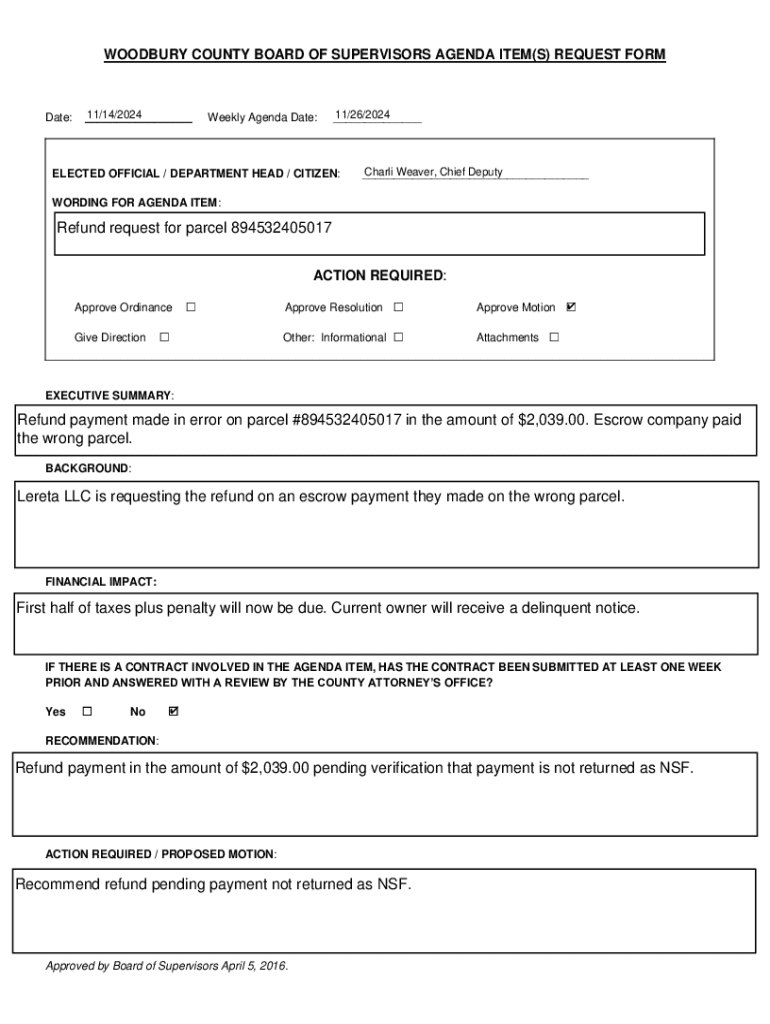 WOODBURY COUNTY BOARD OF SUPERVISORS AGENDA ITEM(S) REQUEST FORM

Date: 11/14/2024 Weekly Agenda Date: 11/26/2024

ELECTED OFFICIAL / DEPARTMENT HEAD / CITIZEN: Charli Weaver, Chief Deputy

WORDING FOR AGENDA ITEM:

Refund request for parcel 894532405017

ACTION REQUIRED:

Approve Ordinance ☐ Approve Resolution ☐ Approve Motion ☑

Give Direction ☐ Other: Informational ☐ Attachments ☐

EXECUTIVE SUMMARY:

Refund payment made in error on parcel #894532405017 in the amount of $2,039.00. Escrow company paid the wrong parcel.

BACKGROUND:

Lereta LLC is requesting the refund on an escrow payment they made on the wrong parcel.

FINANCIAL IMPACT:

First half of taxes plus penalty will now be due. Current owner will receive a delinquent notice.

IF THERE IS A CONTRACT INVOLVED IN THE AGENDA ITEM, HAS THE CONTRACT BEEN SUBMITTED AT LEAST ONE WEEK PRIOR AND ANSWERED WITH A REVIEW BY THE COUNTY ATTORNEY'S OFFICE?

Yes ☐ No ☑

RECOMMENDATION:

Refund payment in the amount of $2,039.00 pending verification that payment is not returned as NSF.

ACTION REQUIRED / PROPOSED MOTION:

Recommend refund pending payment not returned as NSF.

Approved by Board of Supervisors April 5, 2016.